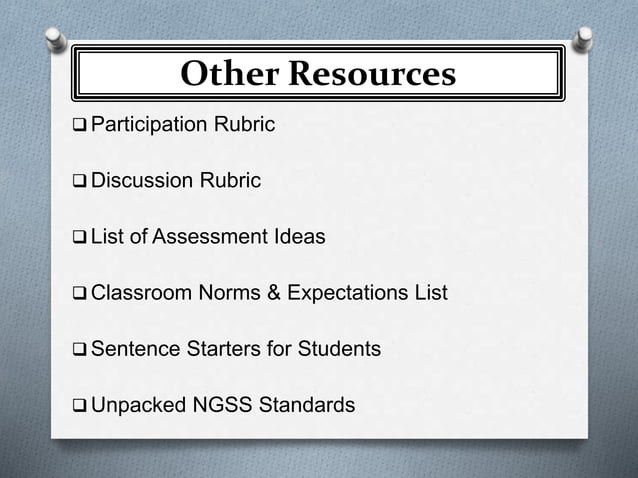 Other Resources

☐ Participation Rubric

☐ Discussion Rubric

☐ List of Assessment Ideas

☐ Classroom Norms & Expectations List

☐ Sentence Starters for Students

☐ Unpacked NGSS Standards